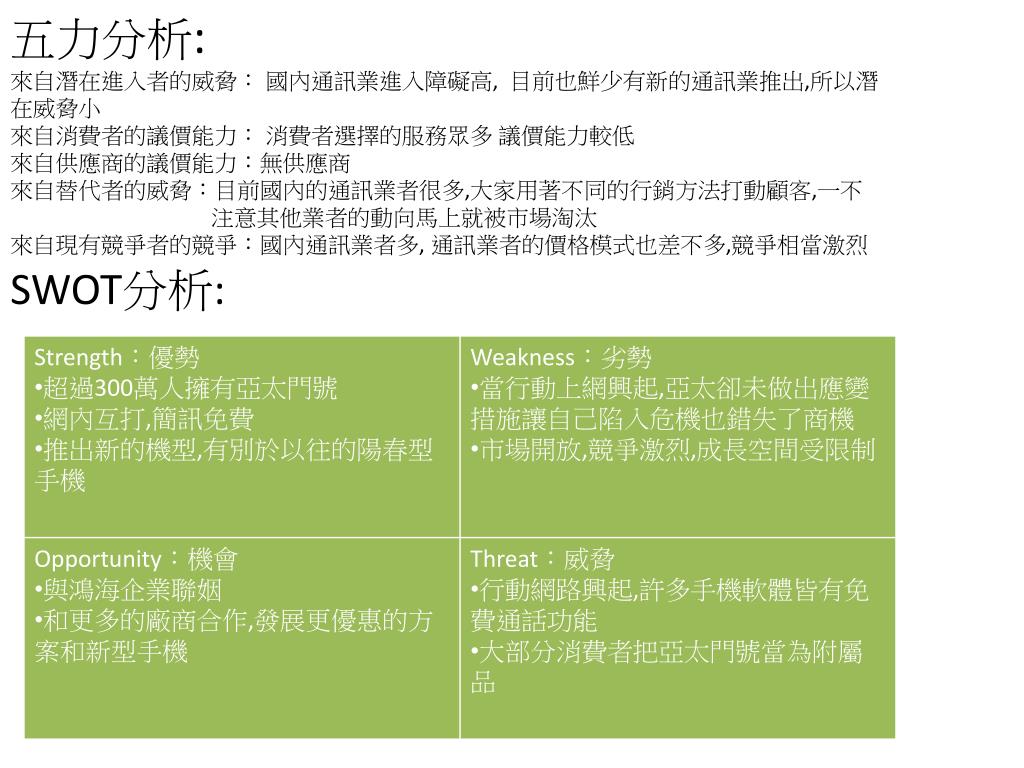 五力分析:
來自潛在進入者的威脅： 國內通訊業進入障礙高, 目前也鮮少有新的通訊業推出,所以潛在威脅小
來自消費者的議價能力： 消費者選擇的服務眾多 議價能力較低
來自供應商的議價能力：無供應商
來自替代者的威脅：目前國內的通訊業者很多,大家用著不同的行銷方法打動顧客,一不注意其他業者的動向馬上就被市場淘汰
來自現有競爭者的競爭：國內通訊業者多, 通訊業者的價格模式也差不多,競爭相當激烈

SWOT分析:

| Strength：優勢<br>•超過300萬人擁有亞太門號<br>•網內互打,簡訊免費<br>•推出新的機型,有別於以往的陽春型手機 | Weakness：劣勢<br>•當行動上網興起,亞太卻未做出應變措施讓自己陷入危機也錯失了商機<br>•市場開放,競爭激烈,成長空間受限制 |
|---|---|
| Opportunity：機會<br>•與鴻海企業聯姻<br>•和更多的廠商合作,發展更優惠的方案和新型手機 | Threat：威脅<br>•行動網路興起,許多手機軟體皆有免費通話功能<br>•大部分消費者把亞太門號當為附屬品 |